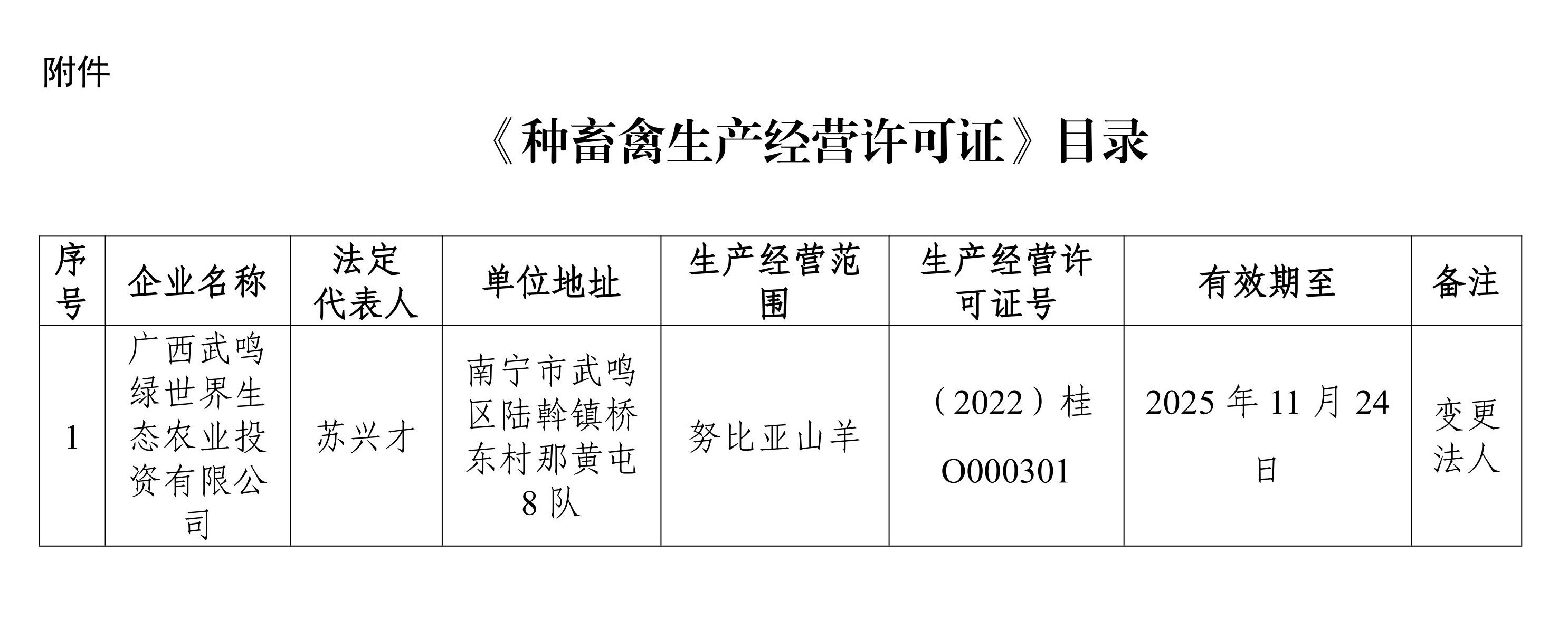 附件

《种畜禽生产经营许可证》目录

| 序号 | 企业名称 | 法定代表人 | 单位地址 | 生产经营范围 | 生产经营许可证号 | 有效期至 | 备注 |
|---|---|---|---|---|---|---|---|
| 1 | 广西武鸣绿世界生态农业投资有限公司 | 苏兴才 | 南宁市武鸣区陆斡镇桥东村那黄屯8队 | 努比亚山羊 | （2022）桂O000301 | 2025年11月24日 | 变更法人 |